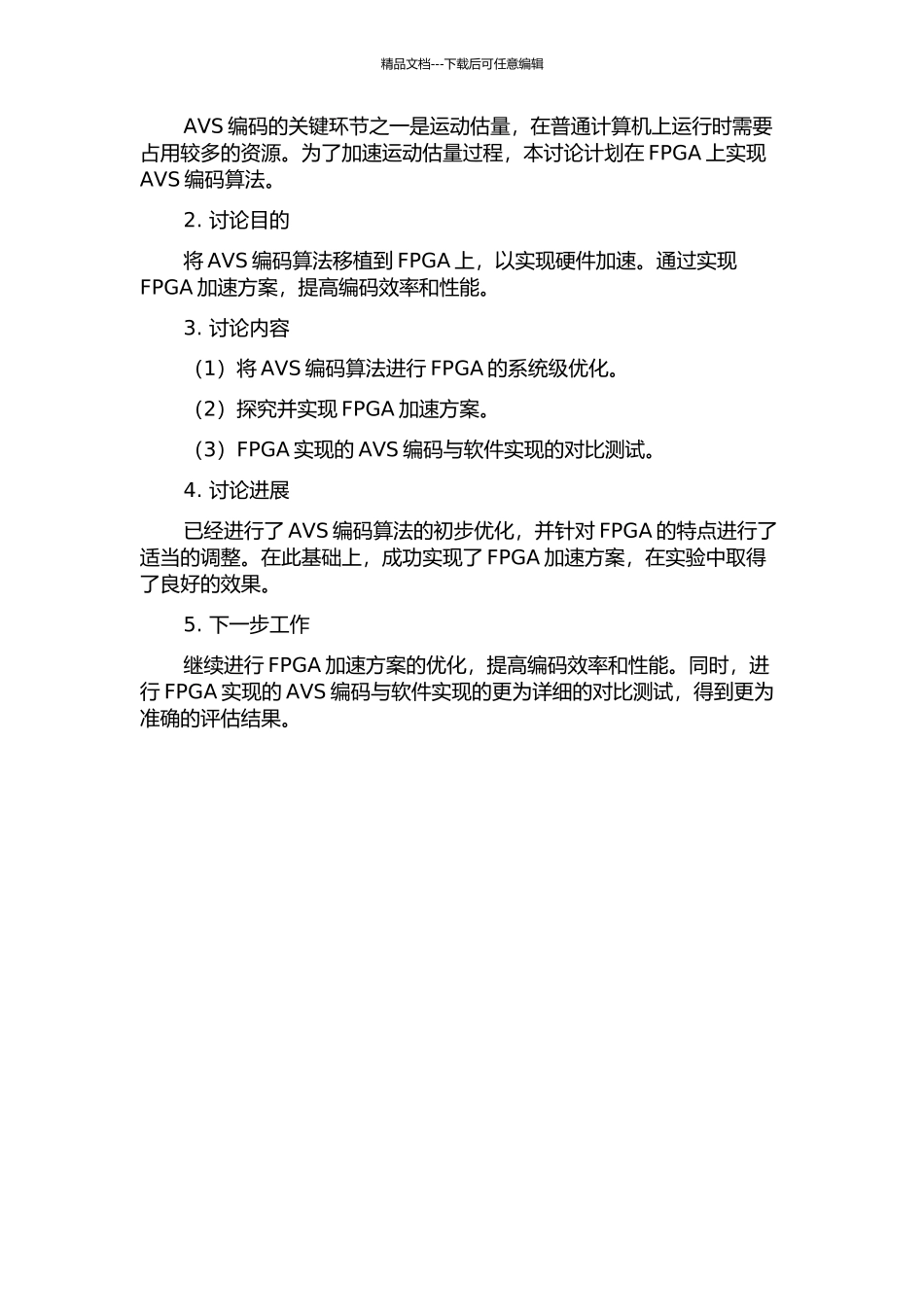 精品文档---下载后可任意编辑

AVS 编码的关键环节之一是运动估量，在普通计算机上运行时需要占用较多的资源。为了加速运动估量过程，本讨论计划在 FPGA 上实现 AVS 编码算法。

2. 讨论目的

将 AVS 编码算法移植到 FPGA 上，以实现硬件加速。通过实现 FPGA 加速方案，提高编码效率和性能。

3. 讨论内容

（1）将 AVS 编码算法进行 FPGA 的系统级优化。

（2）探究并实现 FPGA 加速方案。

（3）FPGA 实现的 AVS 编码与软件实现的对比测试。

4. 讨论进展

已经进行了 AVS 编码算法的初步优化，并针对 FPGA 的特点进行了适当的调整。在此基础上，成功实现了 FPGA 加速方案，在实验中取得了良好的效果。

5. 下一步工作

继续进行 FPGA 加速方案的优化，提高编码效率和性能。同时，进行 FPGA 实现的 AVS 编码与软件实现的更为详细的对比测试，得到更为准确的评估结果。